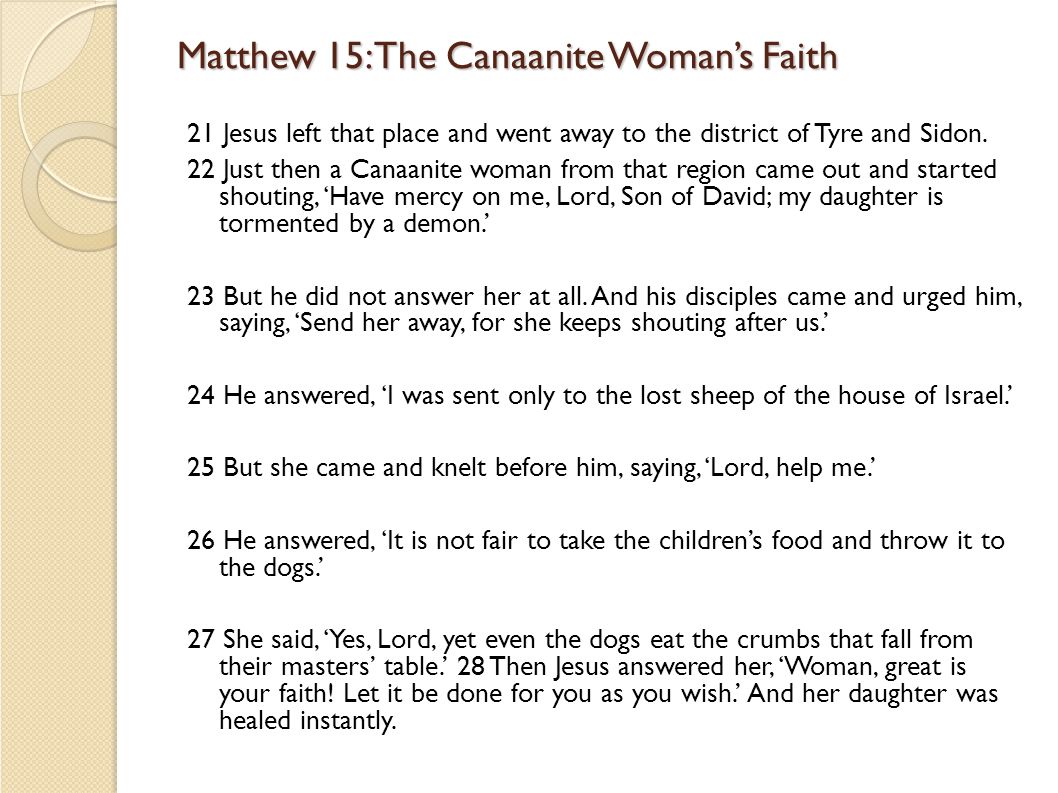 Matthew 15: The Canaanite Woman's Faith

21 Jesus left that place and went away to the district of Tyre and Sidon.

22 Just then a Canaanite woman from that region came out and started shouting, 'Have mercy on me, Lord, Son of David; my daughter is tormented by a demon.'

23 But he did not answer her at all. And his disciples came and urged him, saying, 'Send her away, for she keeps shouting after us.'

24 He answered, 'I was sent only to the lost sheep of the house of Israel.'

25 But she came and knelt before him, saying, 'Lord, help me.'

26 He answered, 'It is not fair to take the children's food and throw it to the dogs.'

27 She said, 'Yes, Lord, yet even the dogs eat the crumbs that fall from their masters' table.' 28 Then Jesus answered her, 'Woman, great is your faith! Let it be done for you as you wish.' And her daughter was healed instantly.